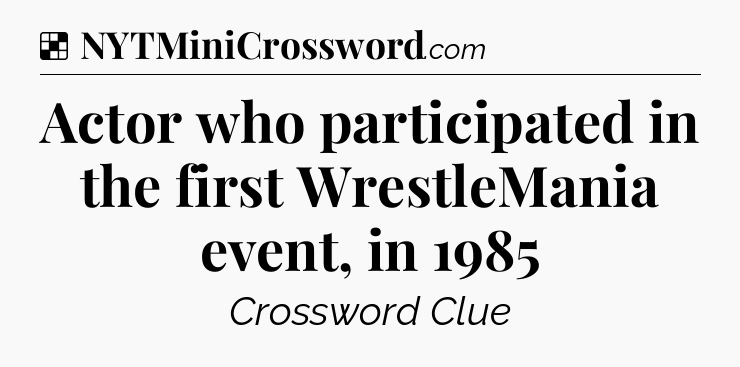 NYTMiniCrossword.com

Actor who participated in the first WrestleMania event, in 1985

Crossword Clue